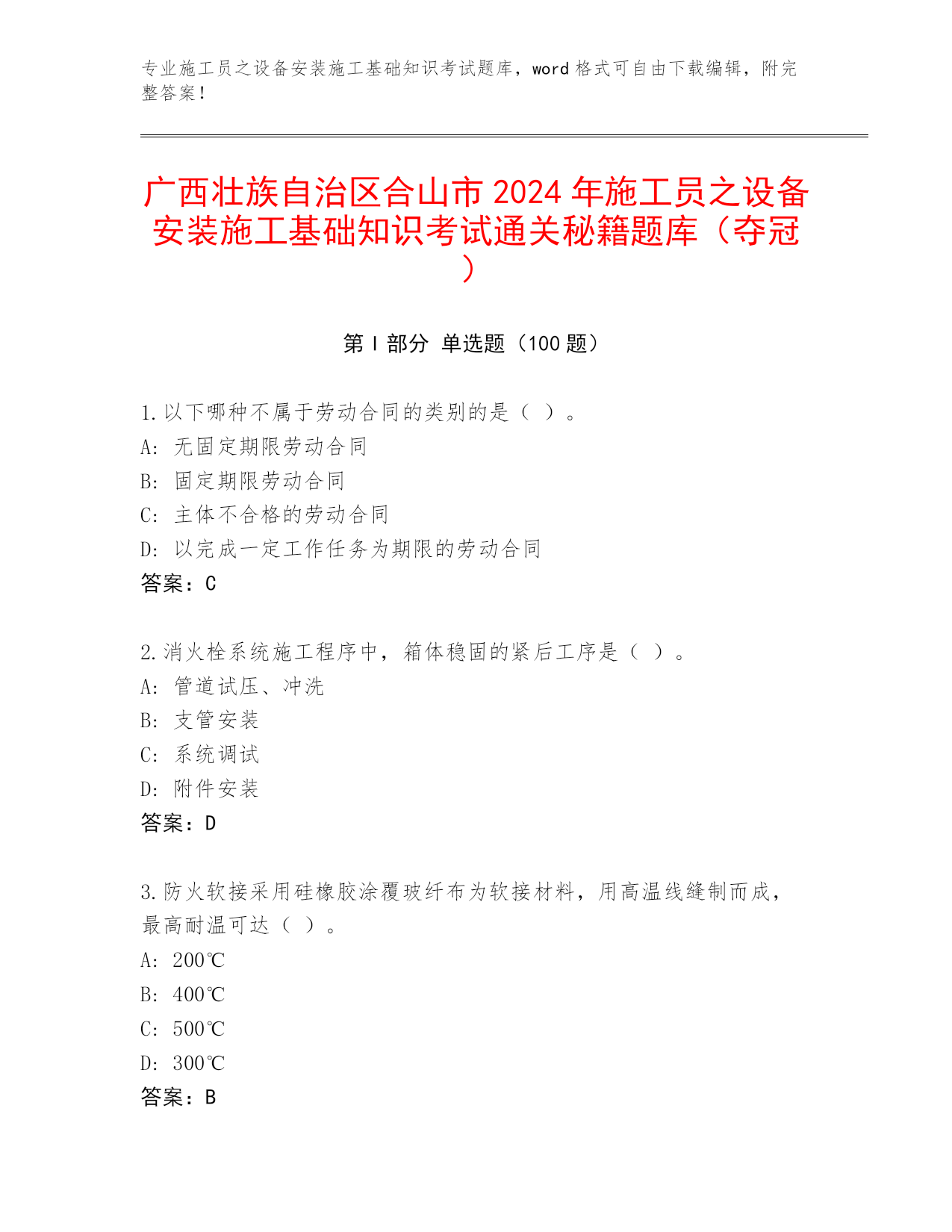 专业施工员之设备安装施工基础知识考试题库，word 格式可自由下载编辑，附完整答案！

广西壮族自治区合山市 2024 年施工员之设备安装施工基础知识考试通关秘籍题库（夺冠）

第 I 部分 单选题（100 题）

1.以下哪种不属于劳动合同的类别的是（ ）。
A: 无固定期限劳动合同
B: 固定期限劳动合同
C: 主体不合格的劳动合同
D: 以完成一定工作任务为期限的劳动合同
答案：C

2.消火栓系统施工程序中，箱体稳固的紧后工序是（ ）。
A: 管道试压、冲洗
B: 支管安装
C: 系统调试
D: 附件安装
答案：D

3.防火软接采用硅橡胶涂覆玻纤布为软接材料，用高温线缝制而成，最高耐温可达（ ）。
A: 200℃
B: 400℃
C: 500℃
D: 300℃
答案：B